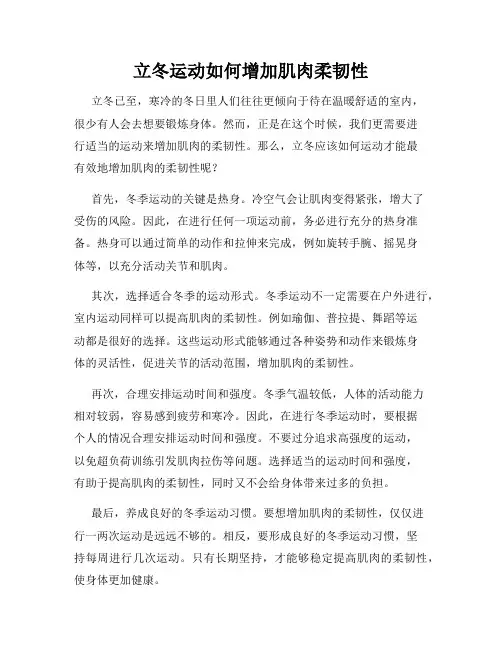 立冬运动如何增加肌肉柔韧性

立冬已至，寒冷的冬日里人们往往更倾向于待在温暖舒适的室内，很少有人会去想要锻炼身体。然而，正是在这个时候，我们更需要进行适当的运动来增加肌肉的柔韧性。那么，立冬应该如何运动才能最有效地增加肌肉的柔韧性呢？

首先，冬季运动的关键是热身。冷空气会让肌肉变得紧张，增大了受伤的风险。因此，在进行任何一项运动前，务必进行充分的热身准备。热身可以通过简单的动作和拉伸来完成，例如旋转手腕、摇晃身体等，以充分活动关节和肌肉。

其次，选择适合冬季的运动形式。冬季运动不一定需要在户外进行，室内运动同样可以提高肌肉的柔韧性。例如瑜伽、普拉提、舞蹈等运动都是很好的选择。这些运动形式能够通过各种姿势和动作来锻炼身体的灵活性，促进关节的活动范围，增加肌肉的柔韧性。

再次，合理安排运动时间和强度。冬季气温较低，人体的活动能力相对较弱，容易感到疲劳和寒冷。因此，在进行冬季运动时，要根据个人的情况合理安排运动时间和强度。不要过分追求高强度的运动，以免超负荷训练引发肌肉拉伤等问题。选择适当的运动时间和强度，有助于提高肌肉的柔韧性，同时又不会给身体带来过多的负担。

最后，养成良好的冬季运动习惯。要想增加肌肉的柔韧性，仅仅进行一两次运动是远远不够的。相反，要形成良好的冬季运动习惯，坚持每周进行几次运动。只有长期坚持，才能够稳定提高肌肉的柔韧性，使身体更加健康。